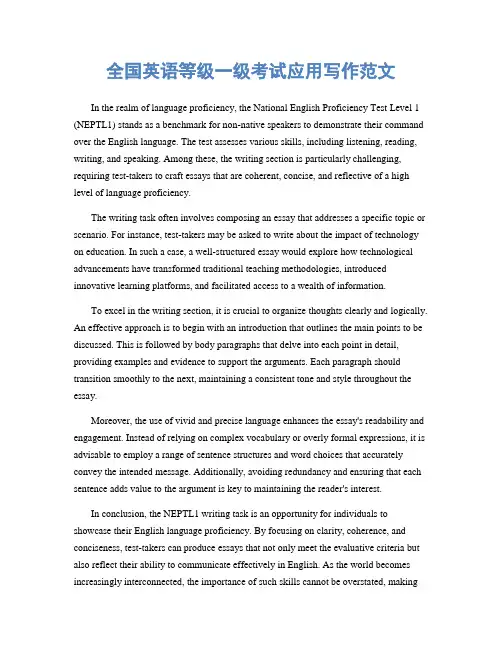 全国英语等级一级考试应用写作范文

In the realm of language proficiency, the National English Proficiency Test Level 1 (NEPTL1) stands as a benchmark for non-native speakers to demonstrate their command over the English language. The test assesses various skills, including listening, reading, writing, and speaking. Among these, the writing section is particularly challenging, requiring test-takers to craft essays that are coherent, concise, and reflective of a high level of language proficiency.

The writing task often involves composing an essay that addresses a specific topic or scenario. For instance, test-takers may be asked to write about the impact of technology on education. In such a case, a well-structured essay would explore how technological advancements have transformed traditional teaching methodologies, introduced innovative learning platforms, and facilitated access to a wealth of information.

To excel in the writing section, it is crucial to organize thoughts clearly and logically. An effective approach is to begin with an introduction that outlines the main points to be discussed. This is followed by body paragraphs that delve into each point in detail, providing examples and evidence to support the arguments. Each paragraph should transition smoothly to the next, maintaining a consistent tone and style throughout the essay.

Moreover, the use of vivid and precise language enhances the essay's readability and engagement. Instead of relying on complex vocabulary or overly formal expressions, it is advisable to employ a range of sentence structures and word choices that accurately convey the intended message. Additionally, avoiding redundancy and ensuring that each sentence adds value to the argument is key to maintaining the reader's interest.

In conclusion, the NEPTL1 writing task is an opportunity for individuals to showcase their English language proficiency. By focusing on clarity, coherence, and conciseness, test-takers can produce essays that not only meet the evaluative criteria but also reflect their ability to communicate effectively in English. As the world becomes increasingly interconnected, the importance of such skills cannot be overstated, making